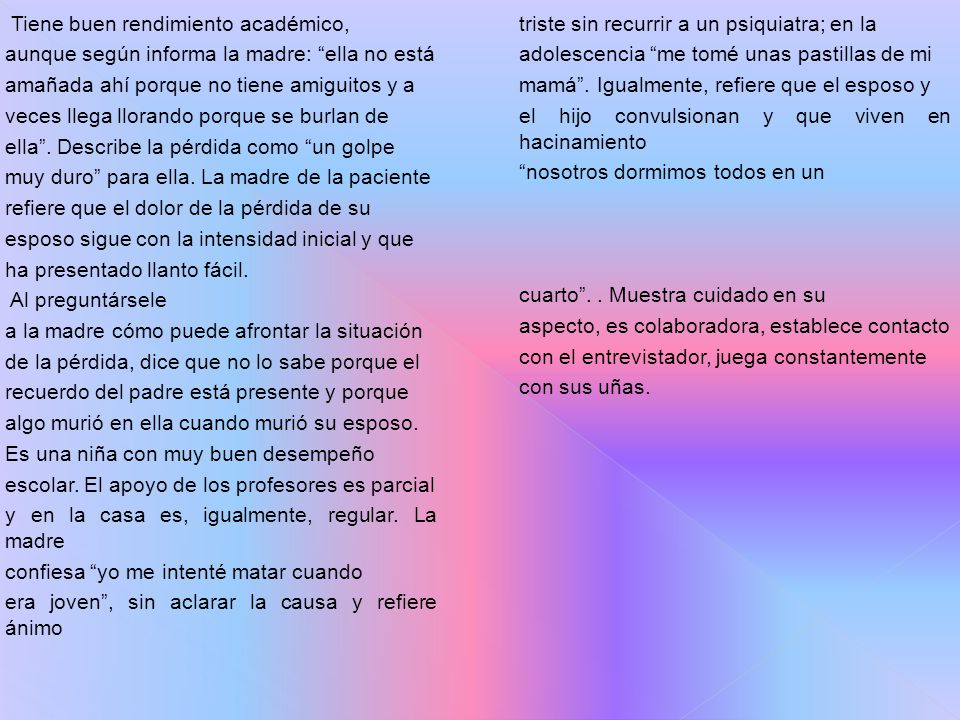 Tiene buen rendimiento académico, aunque según informa la madre: “ella no está amañada ahí porque no tiene amiguitos y a veces llega llorando porque se burlan de ella”. Describe la pérdida como “un golpe muy duro” para ella. La madre de la paciente refiere que el dolor de la pérdida de su esposo sigue con la intensidad inicial y que ha presentado llanto fácil.

Al preguntársele a la madre cómo puede afrontar la situación de la pérdida, dice que no lo sabe porque el recuerdo del padre está presente y porque algo murió en ella cuando murió su esposo. Es una niña con muy buen desempeño escolar. El apoyo de los profesores es parcial y en la casa es, igualmente, regular. La madre confiesa “yo me intenté matar cuando era joven”, sin aclarar la causa y refiere ánimo triste sin recurrir a un psiquiatra; en la adolescencia “me tomé unas pastillas de mi mamá”. Igualmente, refiere que el esposo y el hijo convulsionan y que viven en hacinamiento “nosotros dormimos todos en un

cuarto”. . Muestra cuidado en su aspecto, es colaboradora, establece contacto con el entrevistador, juega constantemente con sus uñas.